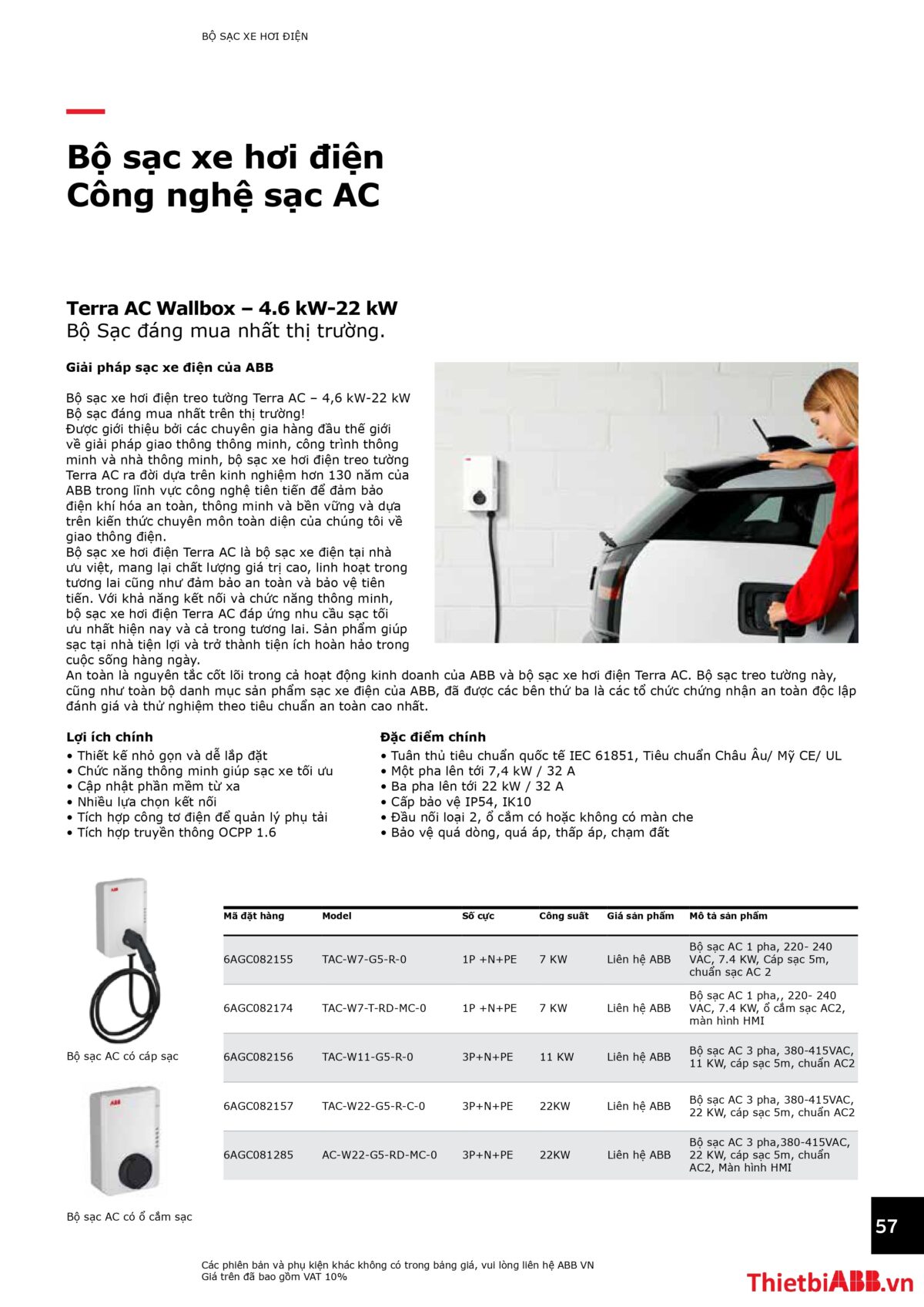 BỘ SẠC XE HƠI ĐIỆN

Bộ sạc xe hơi điện
Công nghệ sạc AC

Terra AC Wallbox – 4.6 kW-22 kW
Bộ Sạc đáng mua nhất thị trường.

Giải pháp sạc xe điện của ABB

Bộ sạc xe hơi điện treo tường Terra AC – 4,6 kW-22 kW Bộ sạc đáng mua nhất trên thị trường!
Được giới thiệu bởi các chuyên gia hàng đầu thế giới về giải pháp giao thông thông minh, công trình thông minh và nhà thông minh, bộ sạc xe hơi điện treo tường Terra AC ra đời dựa trên kinh nghiệm hơn 130 năm của ABB trong lĩnh vực công nghệ tiên tiến để đảm bảo điện khí hóa an toàn, thông minh và bền vững và dựa trên kiến thức chuyên môn toàn diện của chúng tôi về giao thông điện.
Bộ sạc xe hơi điện Terra AC là bộ sạc xe điện tại nhà ưu việt, mang lại chất lượng giá trị cao, linh hoạt trong tương lai cũng như đảm bảo an toàn và bảo vệ tiên tiến. Với khả năng kết nối và chức năng thông minh, bộ sạc xe hơi điện Terra AC đáp ứng nhu cầu sạc tối ưu nhất hiện nay và cả trong tương lai. Sản phẩm giúp sạc tại nhà tiện lợi và trở thành tiện ích hoàn hảo trong cuộc sống hàng ngày.
An toàn là nguyên tắc cốt lõi trong cả hoạt động kinh doanh của ABB và bộ sạc xe hơi điện Terra AC. Bộ sạc treo tường này, cũng như toàn bộ danh mục sản phẩm sạc xe điện của ABB, đã được các bên thứ ba là các tổ chức chứng nhận an toàn độc lập đánh giá và thử nghiệm theo tiêu chuẩn an toàn cao nhất.

Lợi ích chính
• Thiết kế nhỏ gọn và dễ lắp đặt
• Chức năng thông minh giúp sạc xe tối ưu
• Cập nhật phần mềm từ xa
• Nhiều lựa chọn kết nối
• Tích hợp công tơ điện để quản lý phụ tải
• Tích hợp truyền thông OCPP 1.6

Đặc điểm chính
• Tuân thủ tiêu chuẩn quốc tế IEC 61851, Tiêu chuẩn Châu Âu/ Mỹ CE/ UL
• Một pha lên tới 7,4 kW / 32 A
• Ba pha lên tới 22 kW / 32 A
• Cấp bảo vệ IP54, IK10
• Đầu nối loại 2, ổ cắm có hoặc không có màn che
• Bảo vệ quá dòng, quá áp, thấp áp, chạm đất

Bộ sạc AC có cáp sạc

Bộ sạc AC có ổ cắm sạc

| Mã đặt hàng | Model | Số cực | Công suất | Giá sản phẩm | Mô tả sản phẩm |
|---|---|---|---|---|---|
| 6AGC082155 | TAC-W7-G5-R-0 | 1P +N+PE | 7 KW | Liên hệ ABB | Bộ sạc AC 1 pha, 220- 240 VAC, 7.4 KW, Cáp sạc 5m, chuẩn sạc AC 2 |
| 6AGC082174 | TAC-W7-T-RD-MC-0 | 1P +N+PE | 7 KW | Liên hệ ABB | Bộ sạc AC 1 pha,, 220- 240 VAC, 7.4 KW, ổ cắm sạc AC2, màn hình HMI |
| 6AGC082156 | TAC-W11-G5-R-0 | 3P+N+PE | 11 KW | Liên hệ ABB | Bộ sạc AC 3 pha, 380-415VAC, 11 KW, cáp sạc 5m, chuẩn AC2 |
| 6AGC082157 | TAC-W22-G5-R-C-0 | 3P+N+PE | 22KW | Liên hệ ABB | Bộ sạc AC 3 pha, 380-415VAC, 22 KW, cáp sạc 5m, chuẩn AC2 |
| 6AGC081285 | AC-W22-G5-RD-MC-0 | 3P+N+PE | 22KW | Liên hệ ABB | Bộ sạc AC 3 pha,380-415VAC, 22 KW, cáp sạc 5m, chuẩn AC2, Màn hình HMI |

57

Các phiên bản và phụ kiện khác không có trong bảng giá, vui lòng liên hệ ABB VN
Giá trên đã bao gồm VAT 10%

ThietbiABB.vn